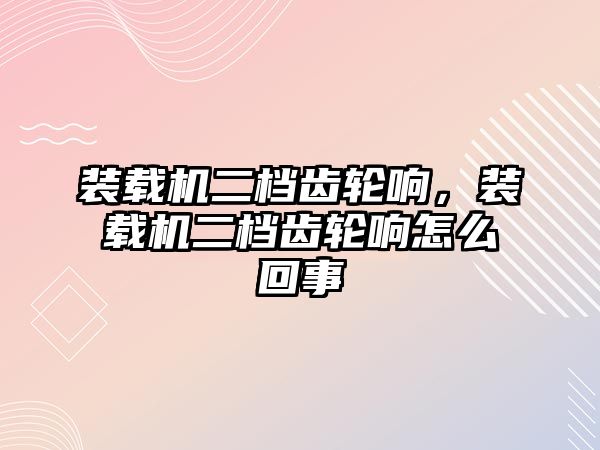 装载机二档齿轮响，装载机二档齿轮响怎么回事